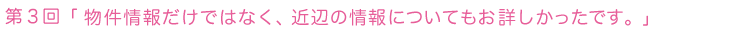 第３回「 物件情報だけではなく、近辺の情報についてもお詳しかったです。」